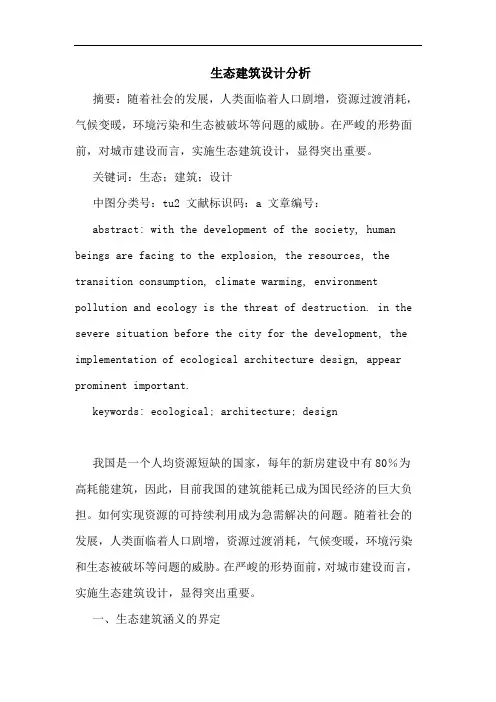 生态建筑设计分析

摘要：随着社会的发展，人类面临着人口剧增，资源过渡消耗，气候变暖，环境污染和生态被破坏等问题的威胁。在严峻的形势面前，对城市建设而言，实施生态建筑设计，显得突出重要。

关键词：生态；建筑；设计

中图分类号：tu2 文献标识码：a 文章编号：

abstract: with the development of the society, human beings are facing to the explosion, the resources, the transition consumption, climate warming, environment pollution and ecology is the threat of destruction. in the severe situation before the city for the development, the implementation of ecological architecture design, appear prominent important.

keywords: ecological; architecture; design

我国是一个人均资源短缺的国家，每年的新房建设中有80%为高耗能建筑，因此，目前我国的建筑能耗已成为国民经济的巨大负担。如何实现资源的可持续利用成为急需解决的问题。随着社会的发展，人类面临着人口剧增，资源过渡消耗，气候变暖，环境污染和生态被破坏等问题的威胁。在严峻的形势面前，对城市建设而言，实施生态建筑设计，显得突出重要。

一、生态建筑涵义的界定